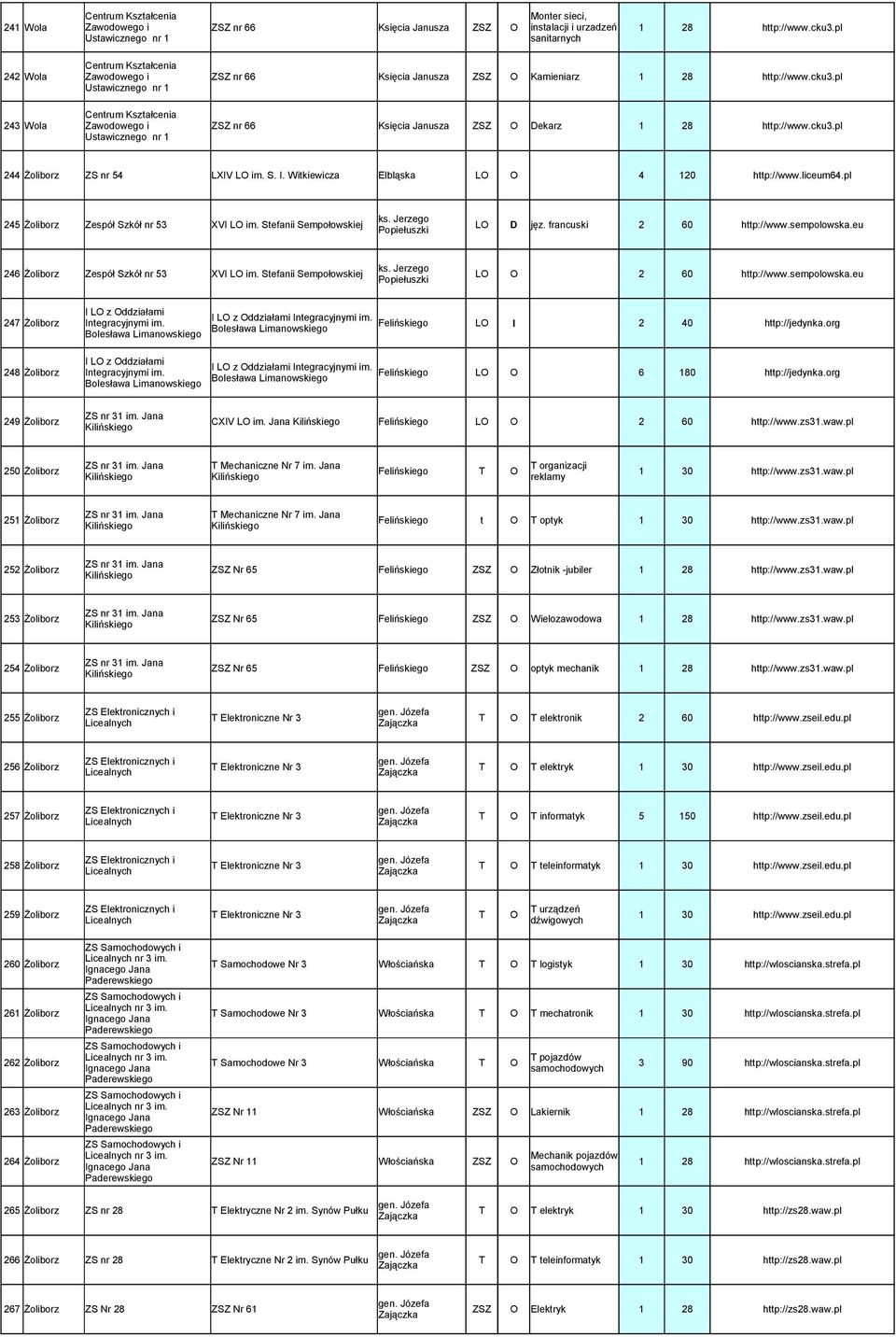 | 241 | Wola | Centrum Kształcenia Zawodowego i Ustawicznego nr 1 | ZSZ nr 66 | Księcia Janusza | ZSZ | O | Monter sieci, instalacji i urzadzeń sanitarnych | 1 | 28 | http://www.cku3.pl |
|---|---|---|---|---|---|---|---|---|---|---|
| 242 | Wola | Centrum Kształcenia Zawodowego i Ustawicznego nr 1 | ZSZ nr 66 | Księcia Janusza | ZSZ | O | Kamieniarz | 1 | 28 | http://www.cku3.pl |
| 243 | Wola | Centrum Kształcenia Zawodowego i Ustawicznego nr 1 | ZSZ nr 66 | Księcia Janusza | ZSZ | O | Dekarz | 1 | 28 | http://www.cku3.pl |
| 244 | Żoliborz | ZS nr 54 | LXIV LO im. S. I. Witkiewicza | Elbląska | LO | O | | 4 | 120 | http://www.liceum64.pl |
| 245 | Żoliborz | Zespół Szkół nr 53 | XVI LO im. Stefanii Sempołowskiej | ks. Jerzego Popiełuszki | LO | D | jęz. francuski | 2 | 60 | http://www.sempolowska.eu |
| 246 | Żoliborz | Zespół Szkół nr 53 | XVI LO im. Stefanii Sempołowskiej | ks. Jerzego Popiełuszki | LO | O | | 2 | 60 | http://www.sempolowska.eu |
| 247 | Żoliborz | I LO z Oddziałami Integracyjnymi im. Bolesława Limanowskiego | I LO z Oddziałami Integracyjnymi im. Bolesława Limanowskiego | Felińskiego | LO | I | | 2 | 40 | http://jedynka.org |
| 248 | Żoliborz | I LO z Oddziałami Integracyjnymi im. Bolesława Limanowskiego | I LO z Oddziałami Integracyjnymi im. Bolesława Limanowskiego | Felińskiego | LO | O | | 6 | 180 | http://jedynka.org |
| 249 | Żoliborz | ZS nr 31 im. Jana Kilińskiego | CXIV LO im. Jana Kilińskiego | Felińskiego | LO | O | | 2 | 60 | http://www.zs31.waw.pl |
| 250 | Żoliborz | ZS nr 31 im. Jana Kilińskiego | T Mechaniczne Nr 7 im. Jana Kilińskiego | Felińskiego | T | O | T organizacji reklamy | 1 | 30 | http://www.zs31.waw.pl |
| 251 | Żoliborz | ZS nr 31 im. Jana Kilińskiego | T Mechaniczne Nr 7 im. Jana Kilińskiego | Felińskiego | t | O | T optyk | 1 | 30 | http://www.zs31.waw.pl |
| 252 | Żoliborz | ZS nr 31 im. Jana Kilińskiego | ZSZ Nr 65 | Felińskiego | ZSZ | O | Złotnik -jubiler | 1 | 28 | http://www.zs31.waw.pl |
| 253 | Żoliborz | ZS nr 31 im. Jana Kilińskiego | ZSZ Nr 65 | Felińskiego | ZSZ | O | Wielozawodowa | 1 | 28 | http://www.zs31.waw.pl |
| 254 | Żoliborz | ZS nr 31 im. Jana Kilińskiego | ZSZ Nr 65 | Felińskiego | ZSZ | O | optyk mechanik | 1 | 28 | http://www.zs31.waw.pl |
| 255 | Żoliborz | ZS Elektronicznych i Licealnych | T Elektroniczne Nr 3 | gen. Józefa Zajączka | T | O | T elektronik | 2 | 60 | http://www.zseil.edu.pl |
| 256 | Żoliborz | ZS Elektronicznych i Licealnych | T Elektroniczne Nr 3 | gen. Józefa Zajączka | T | O | T elektryk | 1 | 30 | http://www.zseil.edu.pl |
| 257 | Żoliborz | ZS Elektronicznych i Licealnych | T Elektroniczne Nr 3 | gen. Józefa Zajączka | T | O | T informatyk | 5 | 150 | http://www.zseil.edu.pl |
| 258 | Żoliborz | ZS Elektronicznych i Licealnych | T Elektroniczne Nr 3 | gen. Józefa Zajączka | T | O | T teleinformatyk | 1 | 30 | http://www.zseil.edu.pl |
| 259 | Żoliborz | ZS Elektronicznych i Licealnych | T Elektroniczne Nr 3 | gen. Józefa Zajączka | T | O | T urządzeń dźwigowych | 1 | 30 | http://www.zseil.edu.pl |
| 260 | Żoliborz | ZS Samochodowych i Licealnych nr 3 im. Ignacego Jana Paderewskiego | T Samochodowe Nr 3 | Włościańska | T | O | T logistyk | 1 | 30 | http://wloscianska.strefa.pl |
| 261 | Żoliborz | ZS Samochodowych i Licealnych nr 3 im. Ignacego Jana Paderewskiego | T Samochodowe Nr 3 | Włościańska | T | O | T mechatronik | 1 | 30 | http://wloscianska.strefa.pl |
| 262 | Żoliborz | ZS Samochodowych i Licealnych nr 3 im. Ignacego Jana Paderewskiego | T Samochodowe Nr 3 | Włościańska | T | O | T pojazdów samochodowych | 3 | 90 | http://wloscianska.strefa.pl |
| 263 | Żoliborz | ZS Samochodowych i Licealnych nr 3 im. Ignacego Jana Paderewskiego | ZSZ Nr 11 | Włościańska | ZSZ | O | Lakiernik | 1 | 28 | http://wloscianska.strefa.pl |
| 264 | Żoliborz | ZS Samochodowych i Licealnych nr 3 im. Ignacego Jana Paderewskiego | ZSZ Nr 11 | Włościańska | ZSZ | O | Mechanik pojazdów samochodowych | 1 | 28 | http://wloscianska.strefa.pl |
| 265 | Żoliborz | ZS nr 28 | T Elektryczne Nr 2 im. Synów Pułku | gen. Józefa Zajączka | T | O | T elektryk | 1 | 30 | http://zs28.waw.pl |
| 266 | Żoliborz | ZS nr 28 | T Elektryczne Nr 2 im. Synów Pułku | gen. Józefa Zajączka | T | O | T teleinformatyk | 1 | 30 | http://zs28.waw.pl |
| 267 | Żoliborz | ZS Nr 28 | ZSZ Nr 61 | gen. Józefa Zajączka | ZSZ | O | Elektryk | 1 | 28 | http://zs28.waw.pl |